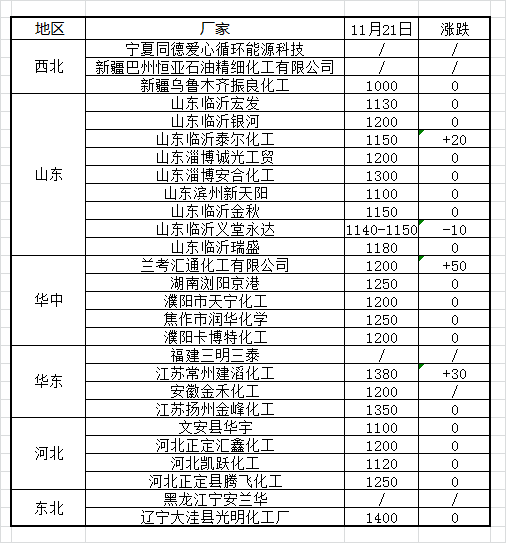 | 地区 | 厂家 | 11月21日 | 涨跌 |
|---|---|---|---|
| 西北 | 宁夏同德爱心循环能源科技 | / | / |
|  | 新疆巴州恒亚石油精细化工有限公司 | / | / |
|  | 新疆乌鲁木齐振良化工 | 1000 | 0 |
| 山东 | 山东临沂宏发 | 1130 | 0 |
|  | 山东临沂银河 | 1200 | 0 |
|  | 山东临沂泰尔化工 | 1150 | +20 |
|  | 山东淄博诚光工贸 | 1200 | 0 |
|  | 山东淄博安合化工 | 1300 | 0 |
|  | 山东滨州新天阳 | 1100 | 0 |
|  | 山东临沂金秋 | 1150 | 0 |
|  | 山东临沂义堂永达 | 1140-1150 | -10 |
|  | 山东临沂瑞盛 | 1180 | 0 |
| 华中 | 兰考汇通化工有限公司 | 1200 | +50 |
|  | 湖南浏阳京港 | 1250 | 0 |
|  | 濮阳市天宁化工 | 1200 | 0 |
|  | 焦作市润华化学 | 1250 | 0 |
|  | 濮阳卡博特化工 | 1200 | 0 |
| 华东 | 福建三明三泰 | / | / |
|  | 江苏常州建滔化工 | 1380 | +30 |
|  | 安徽金禾化工 | 1200 | / |
|  | 江苏扬州金峰化工 | 1350 | 0 |
| 河北 | 文安县华宇 | 1100 | 0 |
|  | 河北正定汇鑫化工 | 1200 | 0 |
|  | 河北凯跃化工 | 1120 | 0 |
|  | 河北正定县腾飞化工 | 1250 | 0 |
| 东北 | 黑龙江宁安兰华 | / | / |
|  | 辽宁大洼县光明化工厂 | 1400 | 0 |